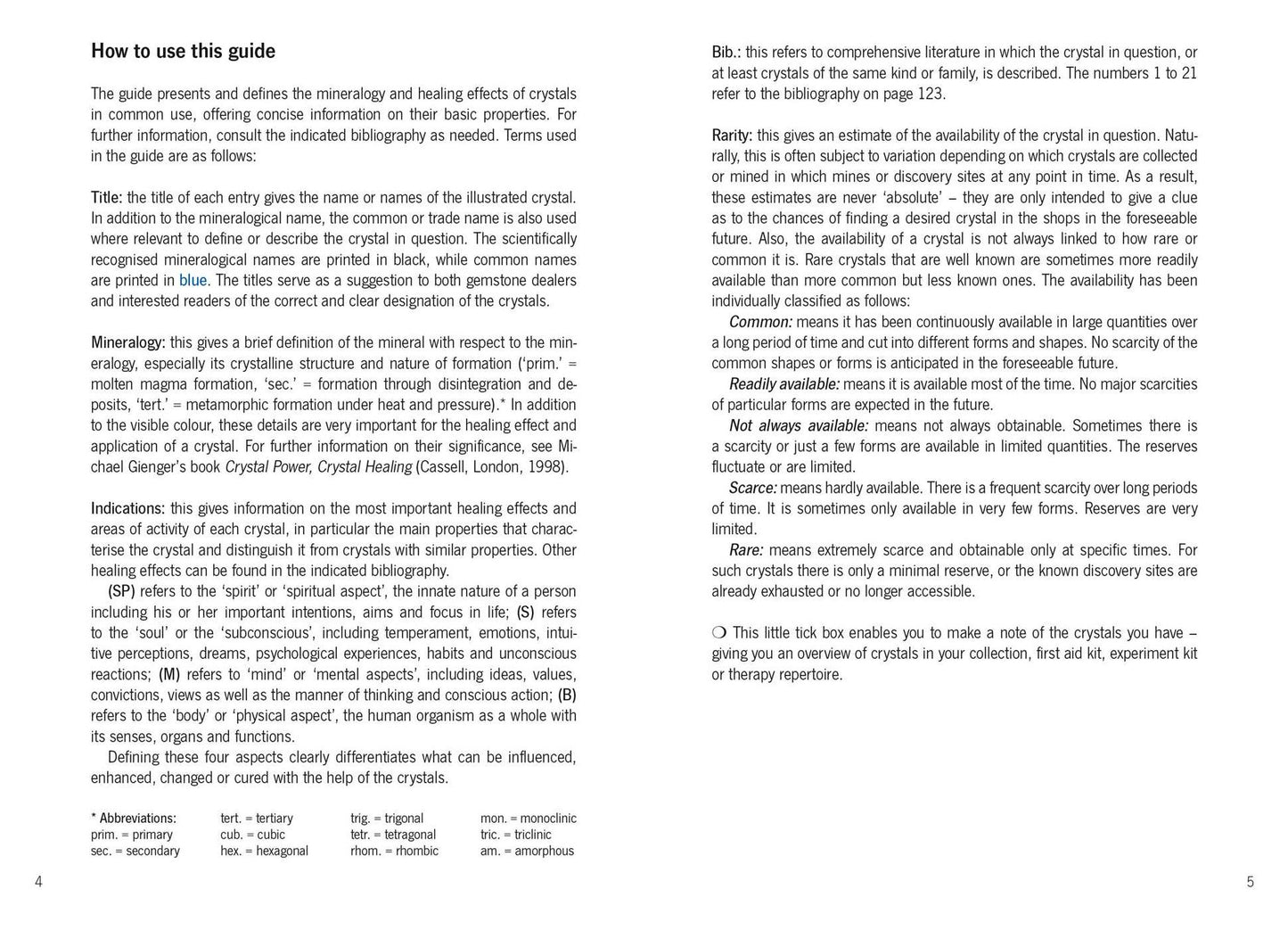 How to use this guide

The guide presents and defines the mineralogy and healing effects of crystals in common use, offering concise information on their basic properties. For further information, consult the indicated bibliography as needed. Terms used in the guide are as follows:

Title: the title of each entry gives the name or names of the illustrated crystal. In addition to the mineralogical name, the common or trade name is also used where relevant to define or describe the crystal in question. The scientifically recognised mineralogical names are printed in black, while common names are printed in blue. The titles serve as a suggestion to both gemstone dealers and interested readers of the correct and clear designation of the crystals.

Mineralogy: this gives a brief definition of the mineral with respect to the mineralogy, especially its crystalline structure and nature of formation ('prim.' = molten magma formation, 'sec.' = formation through disintegration and deposits, 'tert.' = metamorphic formation under heat and pressure).* In addition to the visible colour, these details are very important for the healing effect and application of a crystal. For further information on their significance, see Michael Gienger's book Crystal Power, Crystal Healing (Cassell, London, 1998).

Indications: this gives information on the most important healing effects and areas of activity of each crystal, in particular the main properties that characterise the crystal and distinguish it from crystals with similar properties. Other healing effects can be found in the indicated bibliography.

(SP) refers to the 'spirit' or 'spiritual aspect', the innate nature of a person including his or her important intentions, aims and focus in life; (S) refers to the 'soul' or the 'subconscious', including temperament, emotions, intuitive perceptions, dreams, psychological experiences, habits and unconscious reactions; (M) refers to 'mind' or 'mental aspects', including ideas, values, convictions, views as well as the manner of thinking and conscious action; (B) refers to the 'body' or 'physical aspect', the human organism as a whole with its senses, organs and functions.

Defining these four aspects clearly differentiates what can be influenced, enhanced, changed or cured with the help of the crystals.

* Abbreviations:
prim. = primary
sec. = secondary
tert. = tertiary
cub. = cubic
hex. = hexagonal
trig. = trigonal
tetr. = tetragonal
rhom. = rhombic
mon. = monoclinic
tric. = triclinic
am. = amorphous

4

Bib.: this refers to comprehensive literature in which the crystal in question, or at least crystals of the same kind or family, is described. The numbers 1 to 21 refer to the bibliography on page 123.

Rarity: this gives an estimate of the availability of the crystal in question. Naturally, this is often subject to variation depending on which crystals are collected or mined in which mines or discovery sites at any point in time. As a result, these estimates are never 'absolute' – they are only intended to give a clue as to the chances of finding a desired crystal in the shops in the foreseeable future. Also, the availability of a crystal is not always linked to how rare or common it is. Rare crystals that are well known are sometimes more readily available than more common but less known ones. The availability has been individually classified as follows:

Common: means it has been continuously available in large quantities over a long period of time and cut into different forms and shapes. No scarcity of the common shapes or forms is anticipated in the foreseeable future.

Readily available: means it is available most of the time. No major scarcities of particular forms are expected in the future.

Not always available: means not always obtainable. Sometimes there is a scarcity or just a few forms are available in limited quantities. The reserves fluctuate or are limited.

Scarce: means hardly available. There is a frequent scarcity over long periods of time. It is sometimes only available in very few forms. Reserves are very limited.

Rare: means extremely scarce and obtainable only at specific times. For such crystals there is only a minimal reserve, or the known discovery sites are already exhausted or no longer accessible.

❍ This little tick box enables you to make a note of the crystals you have – giving you an overview of crystals in your collection, first aid kit, experiment kit or therapy repertoire.

5